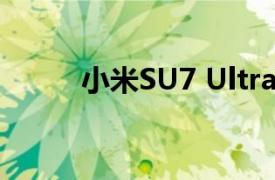 小米SU7 Ultra